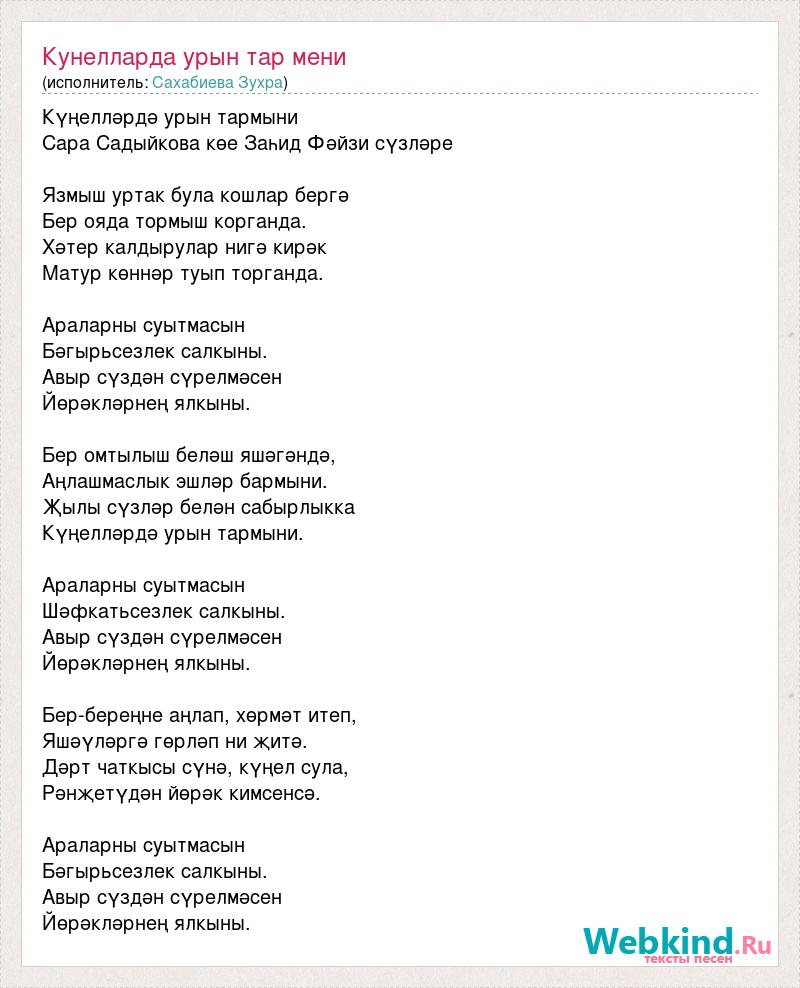 Кунелларда урын тар мени
(исполнитель: Сахабиева Зухра)

Күңелләрдә урын тармыни
Сара Садыйкова көе Заһид Фәйзи сүзләре

Язмыш уртак була кошлар бергә
Бер ояда тормыш корганда.
Хәтер калдырулар нигә кирәк
Матур көннәр туып торганда.

Араларны суытмасын
Бәгырьсезлек салкыны.
Авыр сүздән сүрелмәсен
Йөрәкләрнең ялкыны.

Бер омтылыш беләш яшәгәндә,
Аңлашмаслык эшләр бармыни.
Җылы сүзләр белән сабырлыкка
Күңелләрдә урын тармыни.

Араларны суытмасын
Шәфкатьсезлек салкыны.
Авыр сүздән сүрелмәсен
Йөрәкләрнең ялкыны.

Бер-береңне аңлап, хөрмәт итеп,
Яшәүләргә гөрләп ни җитә.
Дәрт чаткысы сүнә, күңел сула,
Рәнҗетүдән йөрәк кимсенсә.

Араларны суытмасын
Бәгырьсезлек салкыны.
Авыр сүздән сүрелмәсен
Йөрәкләрнең ялкыны.

Webkind.Ru
тексты песен